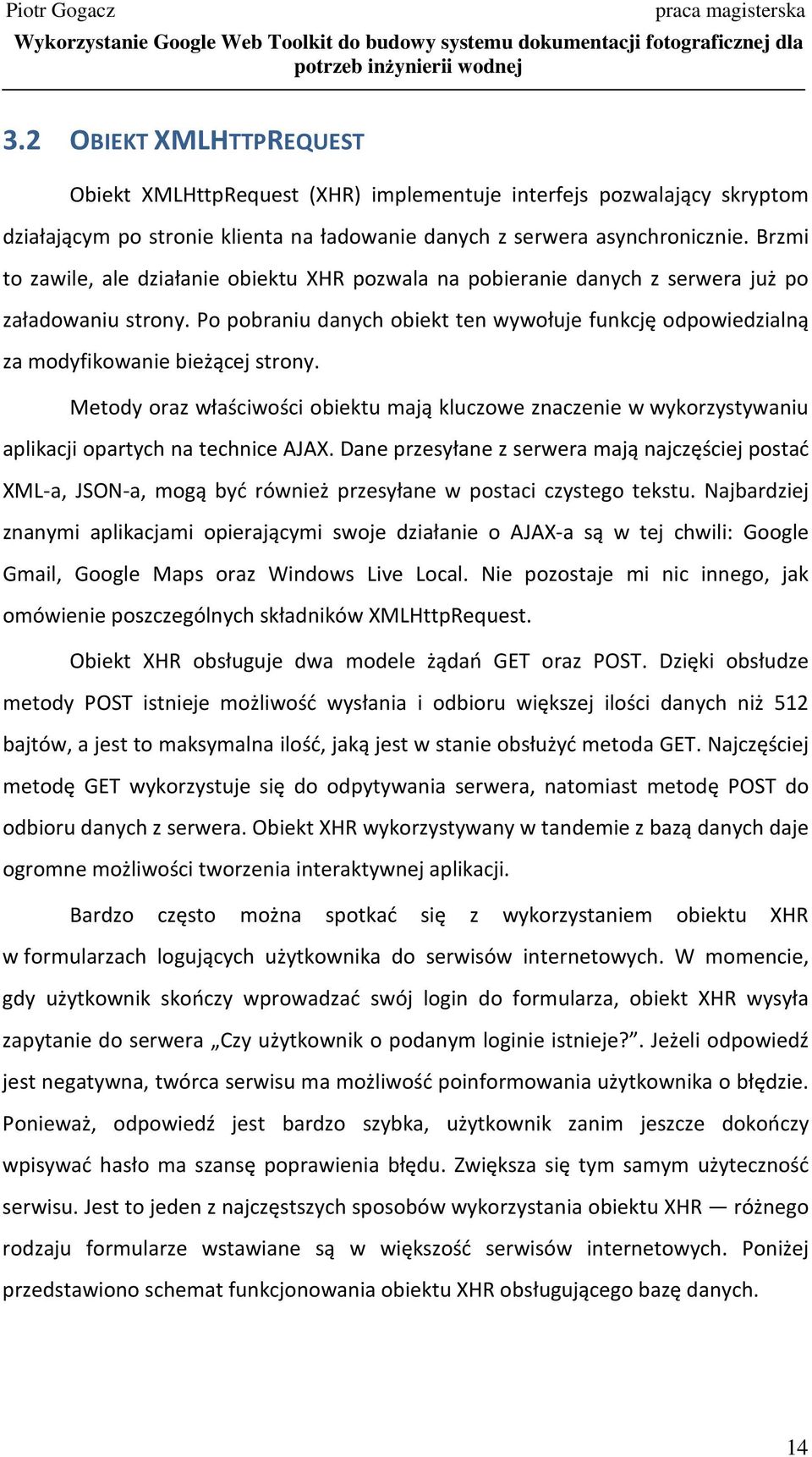 Piotr Gogacz praca magisterska

Wykorzystanie Google Web Toolkit do budowy systemu dokumentacji fotograficznej dla potrzeb inżynierii wodnej

3.2 OBIEKT XMLHTTPREQUEST

Obiekt XMLHttpRequest (XHR) implementuje interfejs pozwalający skryptom działającym po stronie klienta na ładowanie danych z serwera asynchronicznie. Brzmi to zawile, ale działanie obiektu XHR pozwala na pobieranie danych z serwera już po załadowaniu strony. Po pobraniu danych obiekt ten wywołuje funkcję odpowiedzialną za modyfikowanie bieżącej strony.

Metody oraz właściwości obiektu mają kluczowe znaczenie w wykorzystywaniu aplikacji opartych na technice AJAX. Dane przesyłane z serwera mają najczęściej postać XML-a, JSON-a, mogą być również przesyłane w postaci czystego tekstu. Najbardziej znanymi aplikacjami opierającymi swoje działanie o AJAX-a są w tej chwili: Google Gmail, Google Maps oraz Windows Live Local. Nie pozostaje mi nic innego, jak omówienie poszczególnych składników XMLHttpRequest.

Obiekt XHR obsługuje dwa modele żądań GET oraz POST. Dzięki obsłudze metody POST istnieje możliwość wysłania i odbioru większej ilości danych niż 512 bajtów, a jest to maksymalna ilość, jaką jest w stanie obsłużyć metoda GET. Najczęściej metodę GET wykorzystuje się do odpytywania serwera, natomiast metodę POST do odbioru danych z serwera. Obiekt XHR wykorzystywany w tandemie z bazą danych daje ogromne możliwości tworzenia interaktywnej aplikacji.

Bardzo często można spotkać się z wykorzystaniem obiektu XHR w formularzach logujących użytkownika do serwisów internetowych. W momencie, gdy użytkownik skończy wprowadzać swój login do formularza, obiekt XHR wysyła zapytanie do serwera „Czy użytkownik o podanym loginie istnieje?”. Jeżeli odpowiedź jest negatywna, twórca serwisu ma możliwość poinformowania użytkownika o błędzie. Ponieważ, odpowiedź jest bardzo szybka, użytkownik zanim jeszcze dokończy wpisywać hasło ma szansę poprawienia błędu. Zwiększa się tym samym użyteczność serwisu. Jest to jeden z najczęstszych sposobów wykorzystania obiektu XHR — różnego rodzaju formularze wstawiane są w większość serwisów internetowych. Poniżej przedstawiono schemat funkcjonowania obiektu XHR obsługującego bazę danych.

14